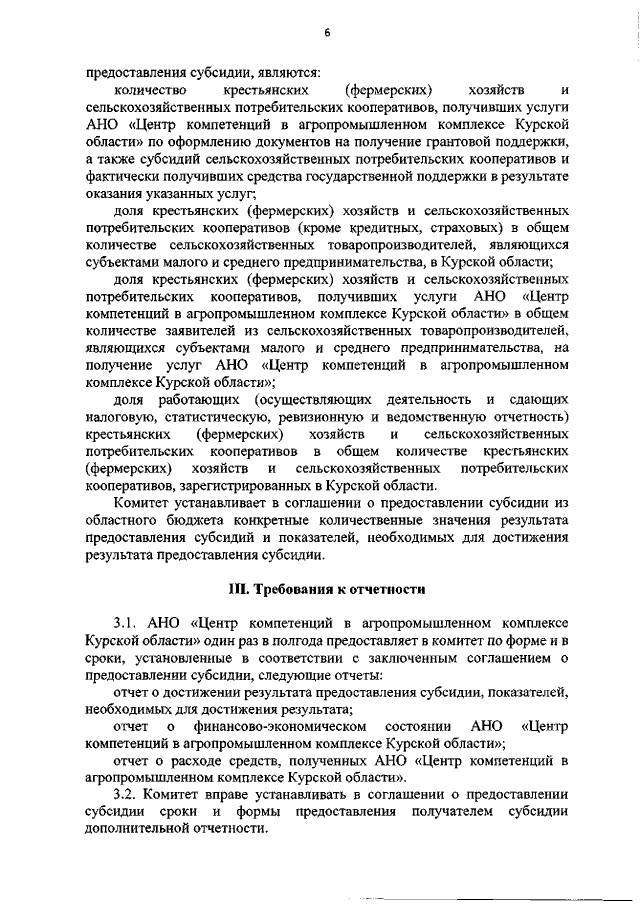 6

предоставления субсидии, являются:

количество крестьянских (фермерских) хозяйств и сельскохозяйственных потребительских кооперативов, получивших услуги АНО «Центр компетенций в агропромышленном комплексе Курской области» по оформлению документов на получение грантовой поддержки, а также субсидий сельскохозяйственных потребительских кооперативов и фактически получивших средства государственной поддержки в результате оказания указанных услуг;

доля крестьянских (фермерских) хозяйств и сельскохозяйственных потребительских кооперативов (кроме кредитных, страховых) в общем количестве сельскохозяйственных товаропроизводителей, являющихся субъектами малого и среднего предпринимательства, в Курской области;

доля крестьянских (фермерских) хозяйств и сельскохозяйственных потребительских кооперативов, получивших услуги АНО «Центр компетенций в агропромышленном комплексе Курской области» в общем количестве заявителей из сельскохозяйственных товаропроизводителей, являющихся субъектами малого и среднего предпринимательства, на получение услуг АНО «Центр компетенций в агропромышленном комплексе Курской области»;

доля работающих (осуществляющих деятельность и сдающих налоговую, статистическую, ревизионную и ведомственную отчетность) крестьянских (фермерских) хозяйств и сельскохозяйственных потребительских кооперативов в общем количестве крестьянских (фермерских) хозяйств и сельскохозяйственных потребительских кооперативов, зарегистрированных в Курской области.

Комитет устанавливает в соглашении о предоставлении субсидии из областного бюджета конкретные количественные значения результата предоставления субсидий и показателей, необходимых для достижения результата предоставления субсидии.

III. Требования к отчетности

3.1. АНО «Центр компетенций в агропромышленном комплексе Курской области» один раз в полгода предоставляет в комитет по форме и в сроки, установленные в соответствии с заключенным соглашением о предоставлении субсидии, следующие отчеты:

отчет о достижении результата предоставления субсидии, показателей, необходимых для достижения результата;

отчет о финансово-экономическом состоянии АНО «Центр компетенций в агропромышленном комплексе Курской области»;

отчет о расходе средств, полученных АНО «Центр компетенций в агропромышленном комплексе Курской области».

3.2. Комитет вправе устанавливать в соглашении о предоставлении субсидии сроки и формы предоставления получателем субсидии дополнительной отчетности.